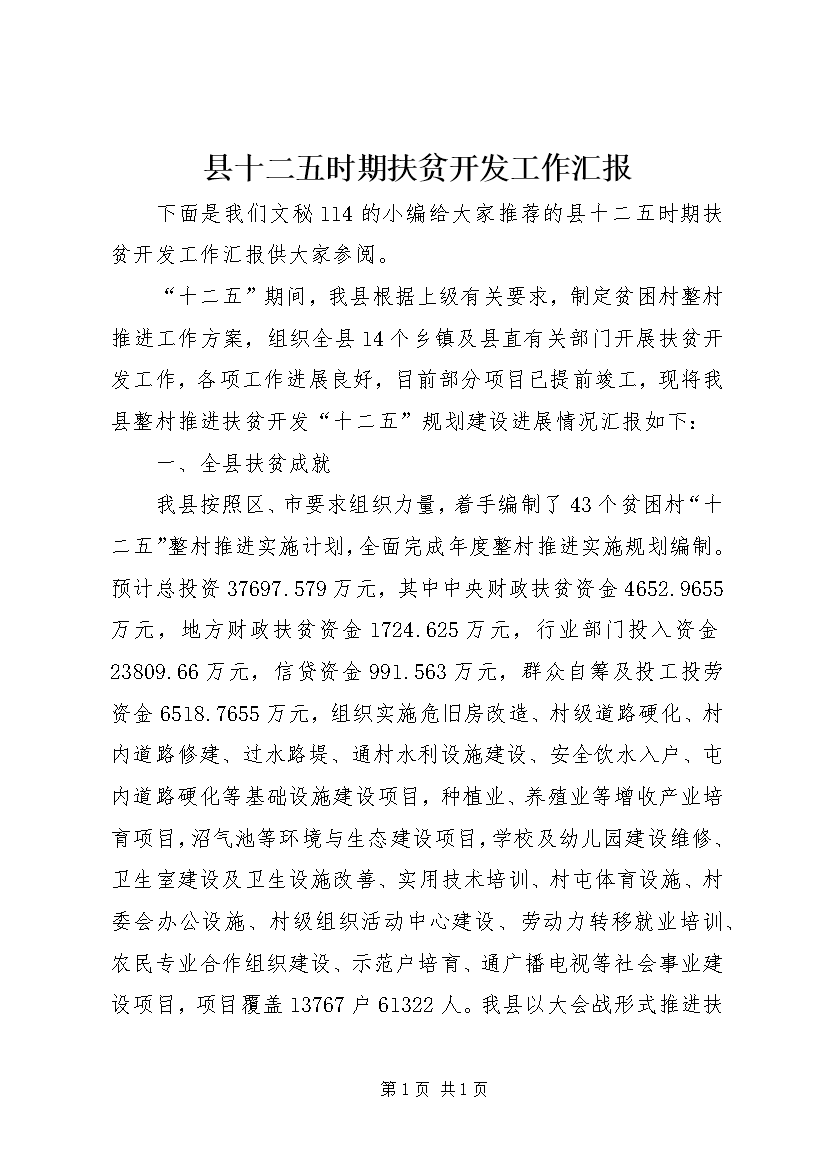 县十二五时期扶贫开发工作汇报

下面是我们文秘114的小编给大家推荐的县十二五时期扶贫开发工作汇报供大家参阅。

“十二五”期间，我县根据上级有关要求，制定贫困村整村推进工作方案，组织全县14个乡镇及县直有关部门开展扶贫开发工作，各项工作进展良好，目前部分项目已提前竣工，现将我县整村推进扶贫开发“十二五”规划建设进展情况汇报如下：

一、全县扶贫成就

我县按照区、市要求组织力量，着手编制了43个贫困村“十二五”整村推进实施计划，全面完成年度整村推进实施规划编制。预计总投资37697.579万元，其中中央财政扶贫资金4652.9655万元，地方财政扶贫资金1724.625万元，行业部门投入资金23809.66万元，信贷资金991.563万元，群众自筹及投工投劳资金6518.7655万元，组织实施危旧房改造、村级道路硬化、村内道路修建、过水路堤、通村水利设施建设、安全饮水入户、屯内道路硬化等基础设施建设项目，种植业、养殖业等增收产业培育项目，沼气池等环境与生态建设项目，学校及幼儿园建设维修、卫生室建设及卫生设施改善、实用技术培训、村屯体育设施、村委会办公设施、村级组织活动中心建设、劳动力转移就业培训、农民专业合作组织建设、示范户培育、通广播电视等社会事业建设项目，项目覆盖13767户61322人。我县以大会战形式推进扶

第1页 共1页